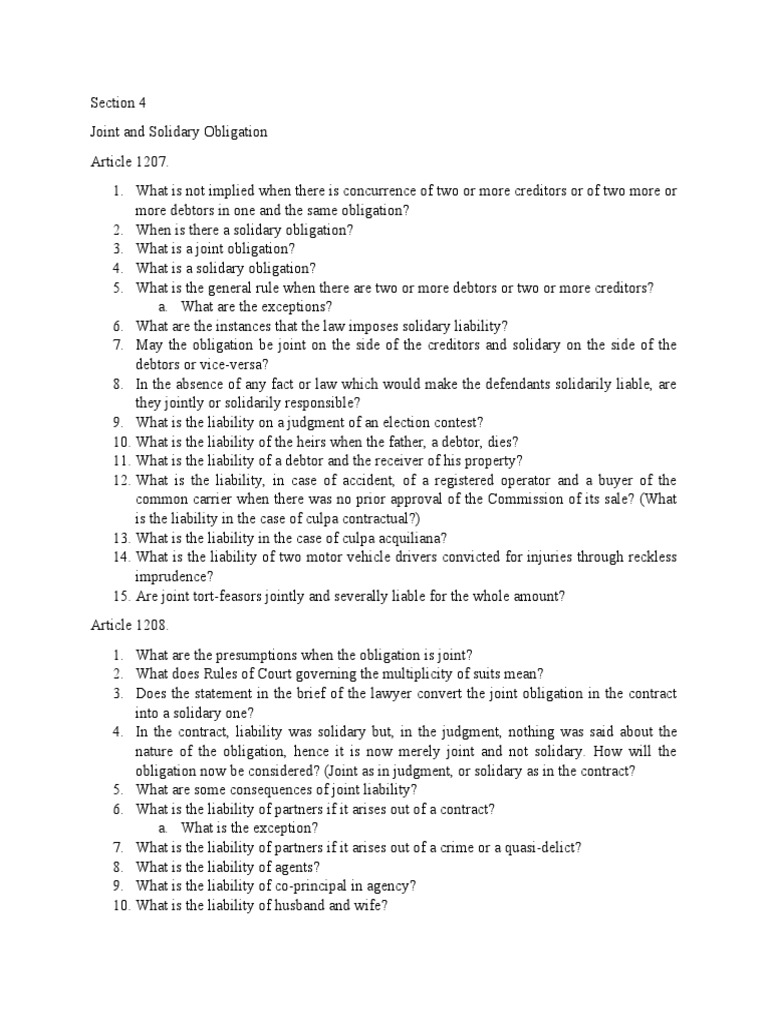 Section 4

Joint and Solidary Obligation

Article 1207.

1. What is not implied when there is concurrence of two or more creditors or of two more or more debtors in one and the same obligation?
2. When is there a solidary obligation?
3. What is a joint obligation?
4. What is a solidary obligation?
5. What is the general rule when there are two or more debtors or two or more creditors?
a. What are the exceptions?
6. What are the instances that the law imposes solidary liability?
7. May the obligation be joint on the side of the creditors and solidary on the side of the debtors or vice-versa?
8. In the absence of any fact or law which would make the defendants solidarily liable, are they jointly or solidarily responsible?
9. What is the liability on a judgment of an election contest?
10. What is the liability of the heirs when the father, a debtor, dies?
11. What is the liability of a debtor and the receiver of his property?
12. What is the liability, in case of accident, of a registered operator and a buyer of the common carrier when there was no prior approval of the Commission of its sale? (What is the liability in the case of culpa contractual?)
13. What is the liability in the case of culpa acquiliana?
14. What is the liability of two motor vehicle drivers convicted for injuries through reckless imprudence?
15. Are joint tort-feasors jointly and severally liable for the whole amount?

Article 1208.

1. What are the presumptions when the obligation is joint?
2. What does Rules of Court governing the multiplicity of suits mean?
3. Does the statement in the brief of the lawyer convert the joint obligation in the contract into a solidary one?
4. In the contract, liability was solidary but, in the judgment, nothing was said about the nature of the obligation, hence it is now merely joint and not solidary. How will the obligation now be considered? (Joint as in judgment, or solidary as in the contract?
5. What are some consequences of joint liability?
6. What is the liability of partners if it arises out of a contract?
a. What is the exception?
7. What is the liability of partners if it arises out of a crime or a quasi-delict?
8. What is the liability of agents?
9. What is the liability of co-principal in agency?
10. What is the liability of husband and wife?